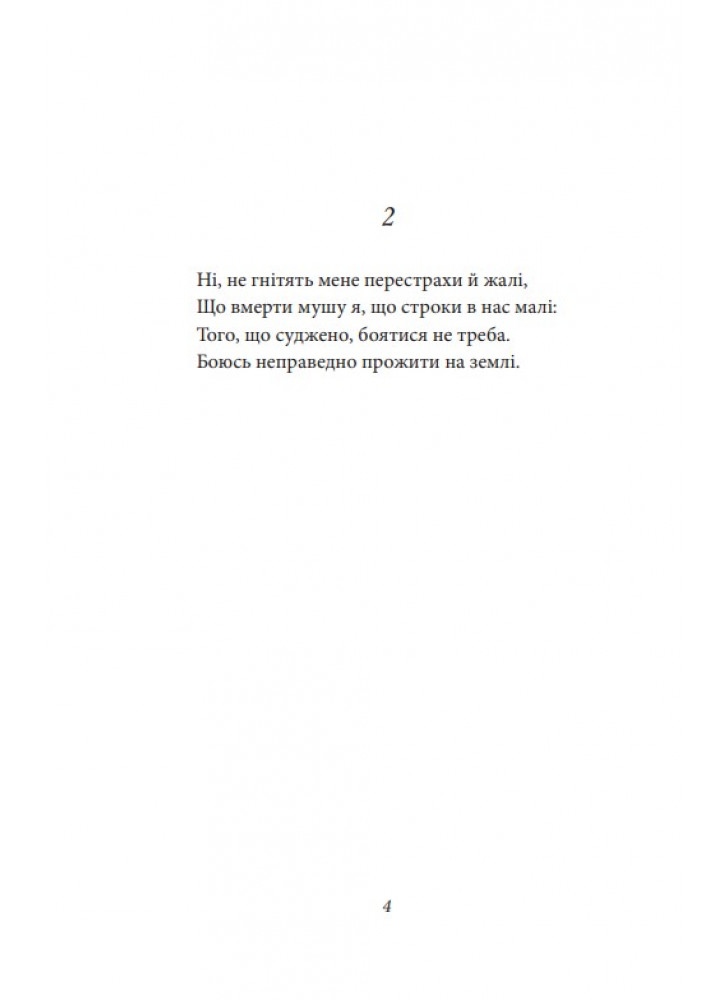 2

Ні, не гнітять мене перестрахи й жалі,
Що вмерти мушу я, що строки в нас малі:
Того, що суджено, боятися не треба.
Боюсь неправедно прожити на землі.

4